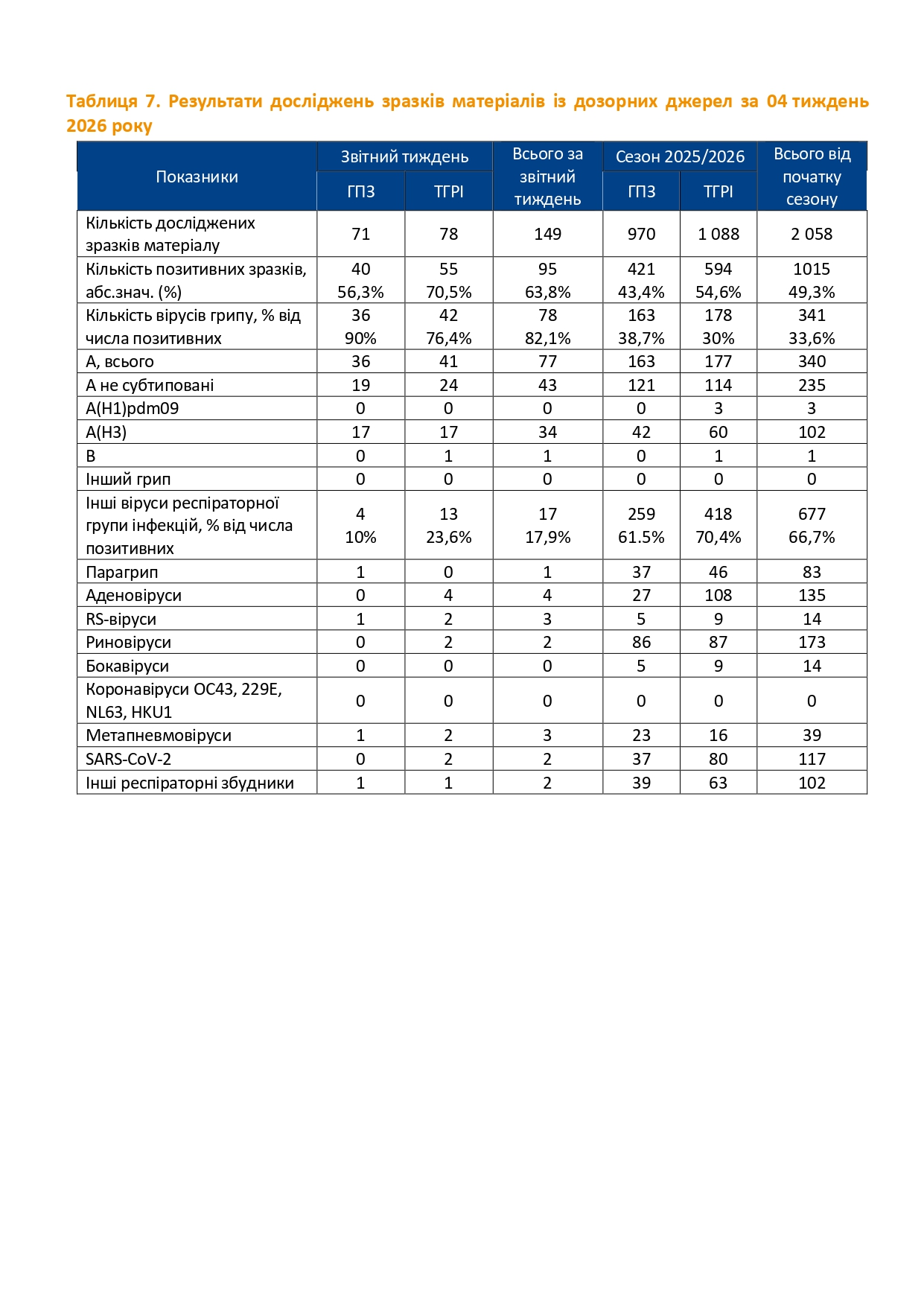 Таблиця 7. Результати досліджень зразків матеріалів із дозорних джерел за 04 тиждень 2026 року

| Показники | Звітний тиждень ГПЗ | Звітний тиждень ТГРІ | Всього за звітний тиждень | Сезон 2025/2026 ГПЗ | Сезон 2025/2026 ТГРІ | Всього від початку сезону |
|---|---|---|---|---|---|---|
| Кількість досліджених зразків матеріалу | 71 | 78 | 149 | 970 | 1 088 | 2 058 |
| Кількість позитивних зразків, абс.знач. (%) | 40 56,3% | 55 70,5% | 95 63,8% | 421 43,4% | 594 54,6% | 1015 49,3% |
| Кількість вірусів грипу, % від числа позитивних | 36 90% | 42 76,4% | 78 82,1% | 163 38,7% | 178 30% | 341 33,6% |
| А, всього | 36 | 41 | 77 | 163 | 177 | 340 |
| А не субтиповані | 19 | 24 | 43 | 121 | 114 | 235 |
| A(H1)pdm09 | 0 | 0 | 0 | 0 | 3 | 3 |
| A(H3) | 17 | 17 | 34 | 42 | 60 | 102 |
| B | 0 | 1 | 1 | 0 | 1 | 1 |
| Інший грип | 0 | 0 | 0 | 0 | 0 | 0 |
| Інші віруси респіраторної групи інфекцій, % від числа позитивних | 4 10% | 13 23,6% | 17 17,9% | 259 61.5% | 418 70,4% | 677 66,7% |
| Парагрип | 1 | 0 | 1 | 37 | 46 | 83 |
| Аденовіруси | 0 | 4 | 4 | 27 | 108 | 135 |
| RS-віруси | 1 | 2 | 3 | 5 | 9 | 14 |
| Риновіруси | 0 | 2 | 2 | 86 | 87 | 173 |
| Бокавіруси | 0 | 0 | 0 | 5 | 9 | 14 |
| Коронавіруси OC43, 229E, NL63, HKU1 | 0 | 0 | 0 | 0 | 0 | 0 |
| Метапневмовіруси | 1 | 2 | 3 | 23 | 16 | 39 |
| SARS-CoV-2 | 0 | 2 | 2 | 37 | 80 | 117 |
| Інші респіраторні збудники | 1 | 1 | 2 | 39 | 63 | 102 |